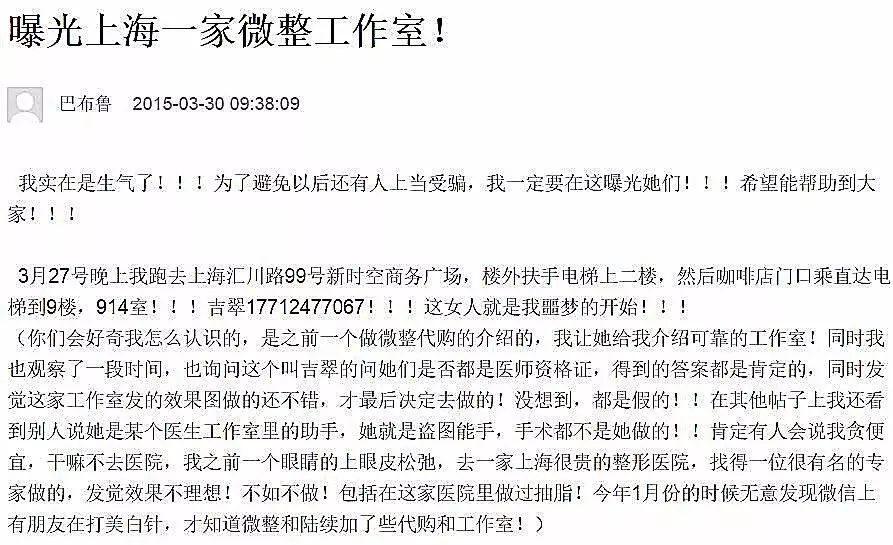 曝光上海一家微整工作室！

巴布鲁 2015-03-30 09:38:09

我实在是生气了！！！为了避免以后还有人上当受骗，我一定要在这曝光她们！！！希望能帮助到大家！！！

3月27号晚上我跑去上海汇川路99号新时空商务广场，楼外扶手电梯上二楼，然后咖啡店门口乘直达电梯到9楼，914室！！！吉翠17712477067！！！这女人就是我噩梦的开始！！！
（你们会好奇我怎么认识的，是之前一个做微整代购的介绍的，我让她给我介绍可靠的工作室！同时我也观察了一段时间，也询问这个叫吉翠的问她们是否都是医师资格证，得到的答案都是肯定的，同时发觉这家工作室发的效果图做的还不错，才最后决定去做的！没想到，都是假的！！在其他帖子上我还看到别人说她是某个医生工作室里的助手，她就是盗图能手，手术都不是她做的！！肯定有人会说我贪便宜，干嘛不去医院，我之前一个眼睛的上眼皮松弛，去一家上海很贵的整形医院，找得一位很有名的专家做的，发觉效果不理想！不如不做！包括在这家医院里做过抽脂！今年1月份的时候无意发现微信上有朋友在打美白针，才知道微整和陆续加了些代购和工作室！）